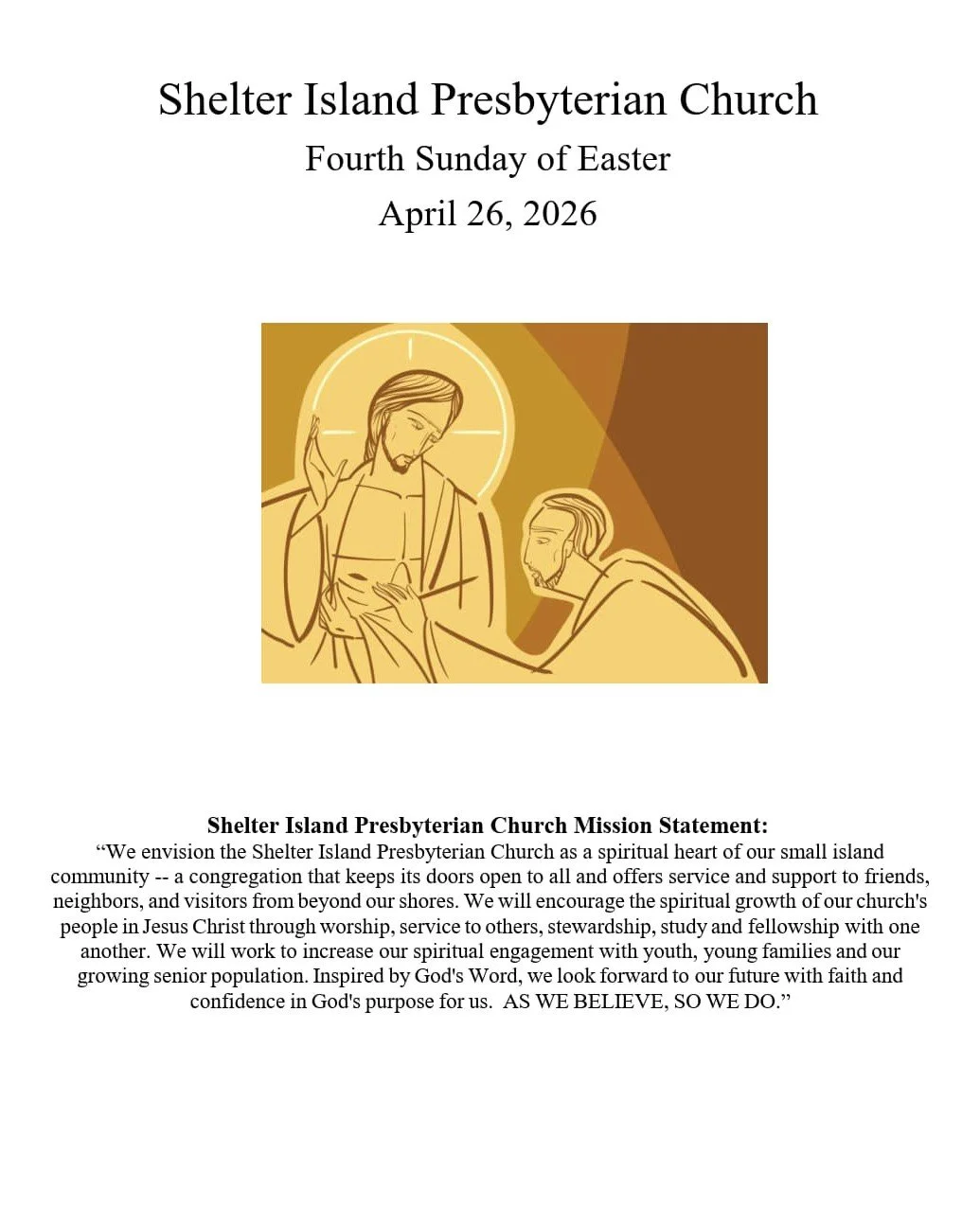 Shelter Island Presbyterian Church
Fourth Sunday of Easter
April 26, 2026

Shelter Island Presbyterian Church Mission Statement:
"We envision the Shelter Island Presbyterian Church as a spiritual heart of our small island community -- a congregation that keeps its doors open to all and offers service and support to friends, neighbors, and visitors from beyond our shores. We will encourage the spiritual growth of our church's people in Jesus Christ through worship, service to others, stewardship, study and fellowship with one another. We will work to increase our spiritual engagement with youth, young families and our growing senior population. Inspired by God's Word, we look forward to our future with faith and confidence in God's purpose for us. AS WE BELIEVE, SO WE DO."